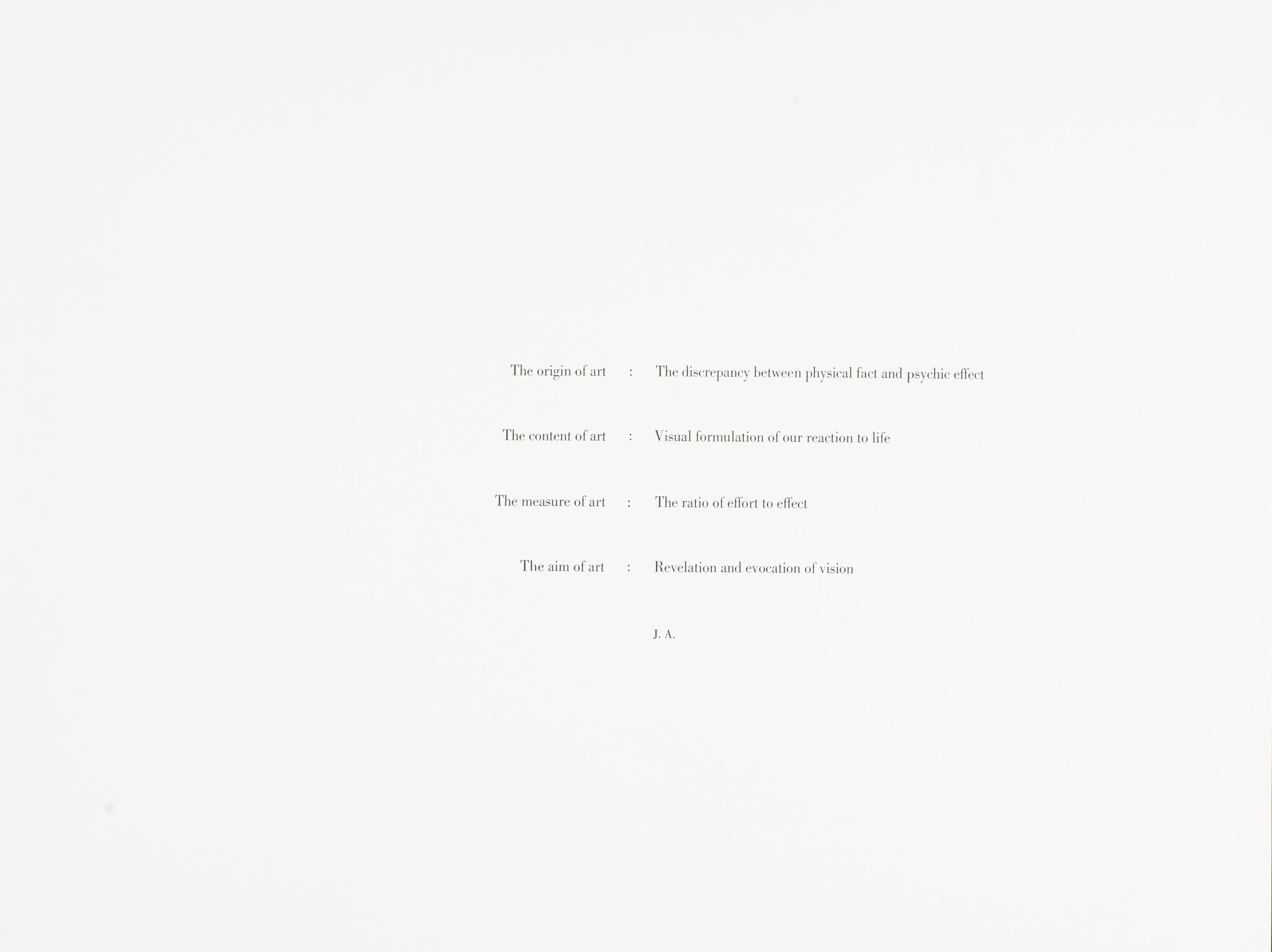 The origin of art : The discrepancy between physical fact and psychic effect

The content of art : Visual formulation of our reaction to life

The measure of art : The ratio of effort to effect

The aim of art : Revelation and evocation of vision

J. A.